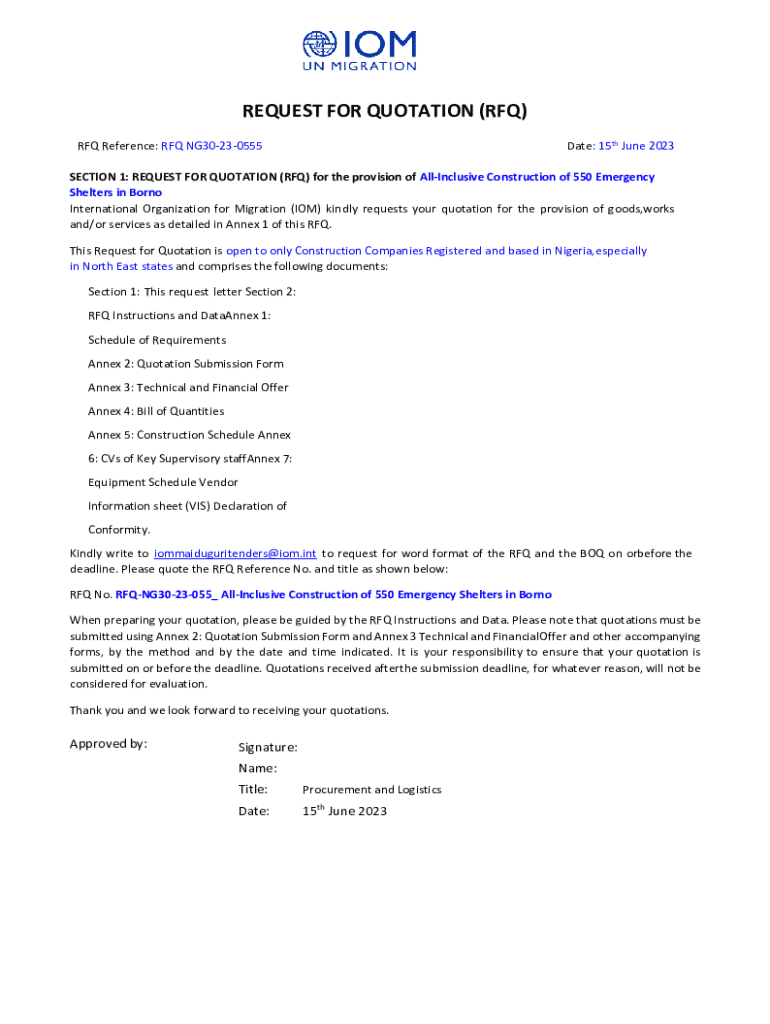 IOM
UN MIGRATION

REQUEST FOR QUOTATION (RFQ)

RFQ Reference: RFQ NG30-23-0555

Date: 15$^{th}$ June 2023

SECTION 1: REQUEST FOR QUOTATION (RFQ) for the provision of All-Inclusive Construction of 550 Emergency Shelters in Borno
International Organization for Migration (IOM) kindly requests your quotation for the provision of goods,works and/or services as detailed in Annex 1 of this RFQ.

This Request for Quotation is open to only Construction Companies Registered and based in Nigeria, especially in North East states and comprises the following documents:

Section 1: This request letter Section 2:

RFQ Instructions and DataAnnex 1:

Schedule of Requirements

Annex 2: Quotation Submission Form

Annex 3: Technical and Financial Offer

Annex 4: Bill of Quantities

Annex 5: Construction Schedule Annex

6: CVs of Key Supervisory staffAnnex 7:

Equipment Schedule Vendor

Information sheet (VIS) Declaration of

Conformity.

Kindly write to iommaiduguritenders@iom.int to request for word format of the RFQ and the BOQ on orbefore the deadline. Please quote the RFQ Reference No. and title as shown below:

RFQ No. RFQ-NG30-23-055_ All-Inclusive Construction of 550 Emergency Shelters in Borno

When preparing your quotation, please be guided by the RFQ Instructions and Data. Please note that quotations must be submitted using Annex 2: Quotation Submission Form and Annex 3 Technical and FinancialOffer and other accompanying forms, by the method and by the date and time indicated. It is your responsibility to ensure that your quotation is submitted on or before the deadline. Quotations received afterthe submission deadline, for whatever reason, will not be considered for evaluation.

Thank you and we look forward to receiving your quotations.

Approved by:

Signature:
Name:
Title: Procurement and Logistics
Date: 15$^{th}$ June 2023